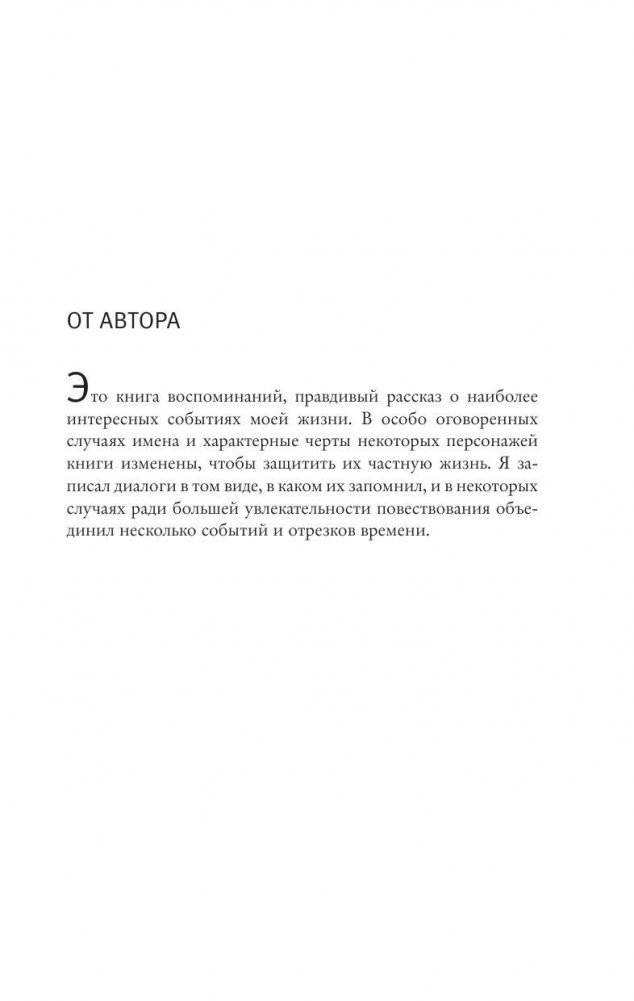 ОТ АВТОРА

Это книга воспоминаний, правдивый рассказ о наиболее интересных событиях моей жизни. В особо оговоренных случаях имена и характерные черты некоторых персонажей книги изменены, чтобы защитить их частную жизнь. Я записал диалоги в том виде, в каком их запомнил, и в некоторых случаях ради большей увлекательности повествования объединил несколько событий и отрезков времени.